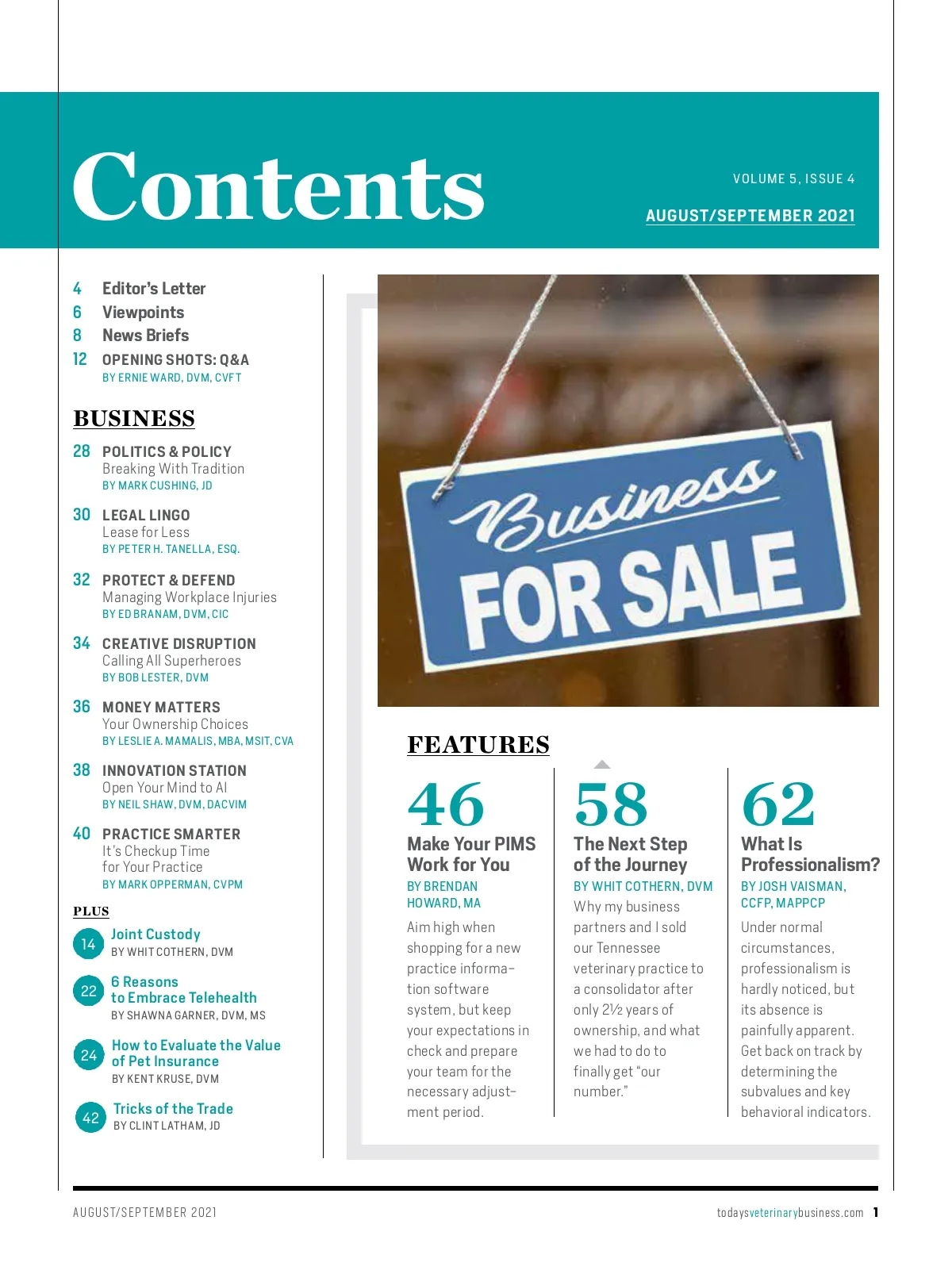 Contents

VOLUME 5, ISSUE 4

AUGUST/SEPTEMBER 2021

4 Editor's Letter
6 Viewpoints
8 News Briefs
12 OPENING SHOTS: Q&A
BY ERNIE WARD, DVM, CVFT

BUSINESS

28 POLITICS & POLICY
Breaking With Tradition
BY MARK CUSHING, JD

30 LEGAL LINGO
Lease for Less
BY PETER H. TANELLA, ESQ.

32 PROTECT & DEFEND
Managing Workplace Injuries
BY ED BRANAM, DVM, CIC

34 CREATIVE DISRUPTION
Calling All Superheroes
BY BOB LESTER, DVM

36 MONEY MATTERS
Your Ownership Choices
BY LESLIE A. MAMALIS, MBA, MSIT, CVA

38 INNOVATION STATION
Open Your Mind to AI
BY NEIL SHAW, DVM, DACVIM

40 PRACTICE SMARTER
It's Checkup Time for Your Practice
BY MARK OPPERMAN, CVPM

PLUS

14 Joint Custody
BY WHIT COTHERN, DVM

22 6 Reasons to Embrace Telehealth
BY SHAWNA GARNER, DVM, MS

24 How to Evaluate the Value of Pet Insurance
BY KENT KRUSE, DVM

42 Tricks of the Trade
BY CLINT LATHAM, JD

Business FOR SALE

FEATURES

46
Make Your PIMS Work for You
BY BRENDAN HOWARD, MA
Aim high when shopping for a new practice information software system, but keep your expectations in check and prepare your team for the necessary adjustment period.

58
The Next Step of the Journey
BY WHIT COTHERN, DVM
Why my business partners and I sold our Tennessee veterinary practice to a consolidator after only 2½ years of ownership, and what we had to do to finally get "our number."

62
What Is Professionalism?
BY JOSH VAISMAN, CCFP, MAPPCP
Under normal circumstances, professionalism is hardly noticed, but its absence is painfully apparent. Get back on track by determining the subvalues and key behavioral indicators.

AUGUST/SEPTEMBER 2021

todaysveterinarybusiness.com 1